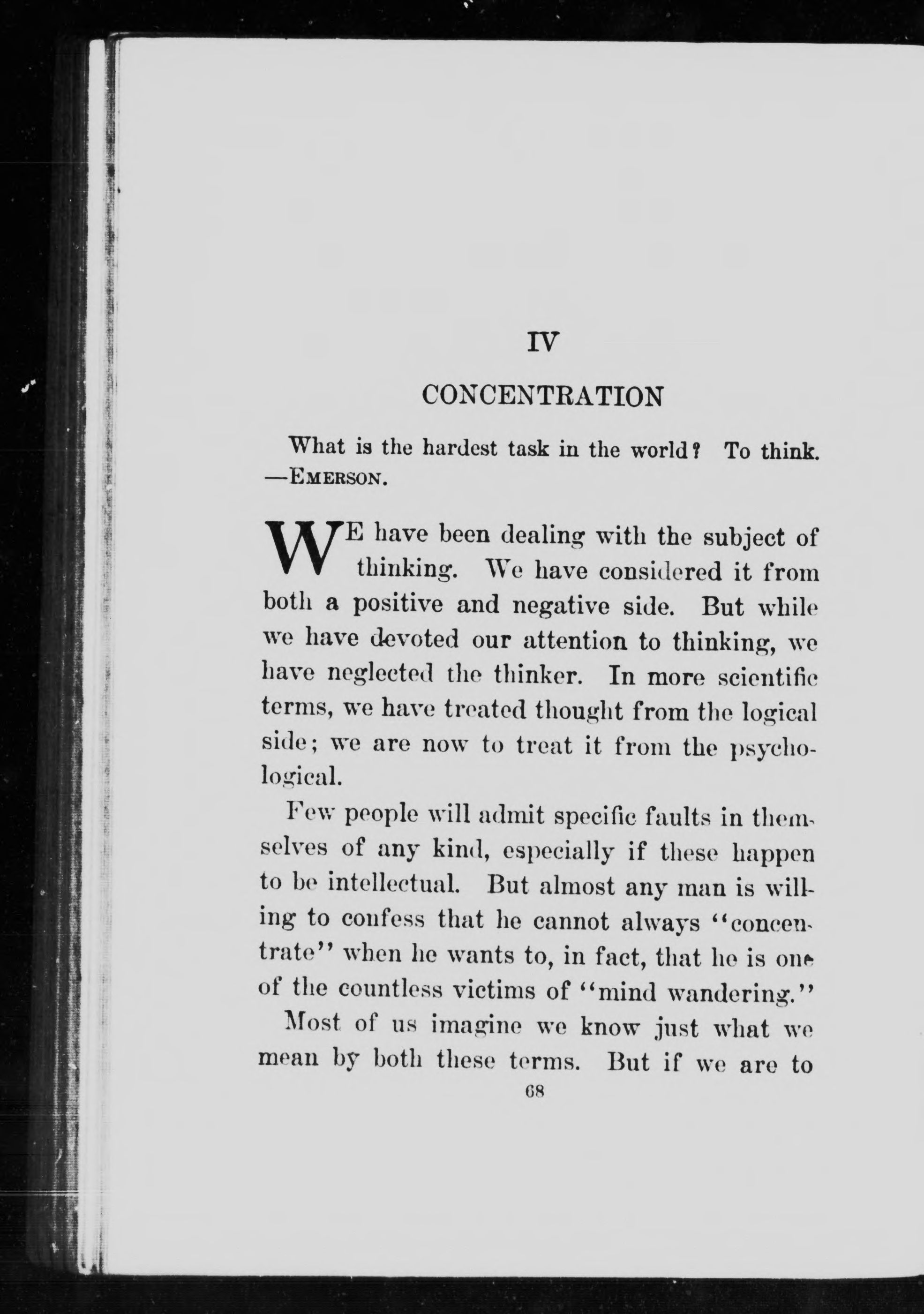 IV

CONCENTRATION

What is the hardest task in the world? To think. —EMERSON.

WE have been dealing with the subject of thinking. We have considered it from both a positive and negative side. But while we have devoted our attention to thinking, we have neglected the thinker. In more scientific terms, we have treated thought from the logical side; we are now to treat it from the psychological.

Few people will admit specific faults in themselves of any kind, especially if these happen to be intellectual. But almost any man is willing to confess that he cannot always "concentrate" when he wants to, in fact, that he is one of the countless victims of "mind wandering."

Most of us imagine we know just what we mean by both these terms. But if we are to

68